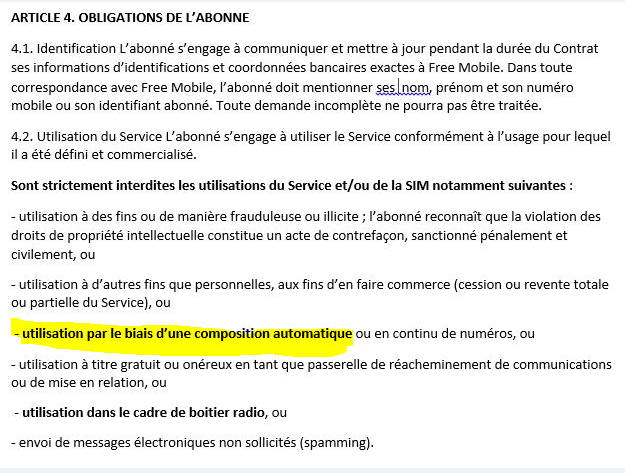 ARTICLE 4. OBLIGATIONS DE L'ABONNE

4.1. Identification L'abonné s'engage à communiquer et mettre à jour pendant la durée du Contrat ses informations d'identifications et coordonnées bancaires exactes à Free Mobile. Dans toute correspondance avec Free Mobile, l'abonné doit mentionner ses nom, prénom et son numéro mobile ou son identifiant abonné. Toute demande incomplète ne pourra pas être traitée.

4.2. Utilisation du Service L'abonné s'engage à utiliser le Service conformément à l'usage pour lequel il a été défini et commercialisé.

Sont strictement interdites les utilisations du Service et/ou de la SIM notamment suivantes :

- utilisation à des fins ou de manière frauduleuse ou illicite ; l'abonné reconnaît que la violation des droits de propriété intellectuelle constitue un acte de contrefaçon, sanctionné pénalement et civilement, ou

- utilisation à d'autres fins que personnelles, aux fins d'en faire commerce (cession ou revente totale ou partielle du Service), ou

- utilisation par le biais d'une composition automatique ou en continu de numéros, ou

- utilisation à titre gratuit ou onéreux en tant que passerelle de réacheminement de communications ou de mise en relation, ou

- utilisation dans le cadre de boitier radio, ou

- envoi de messages électroniques non sollicités (spamming).